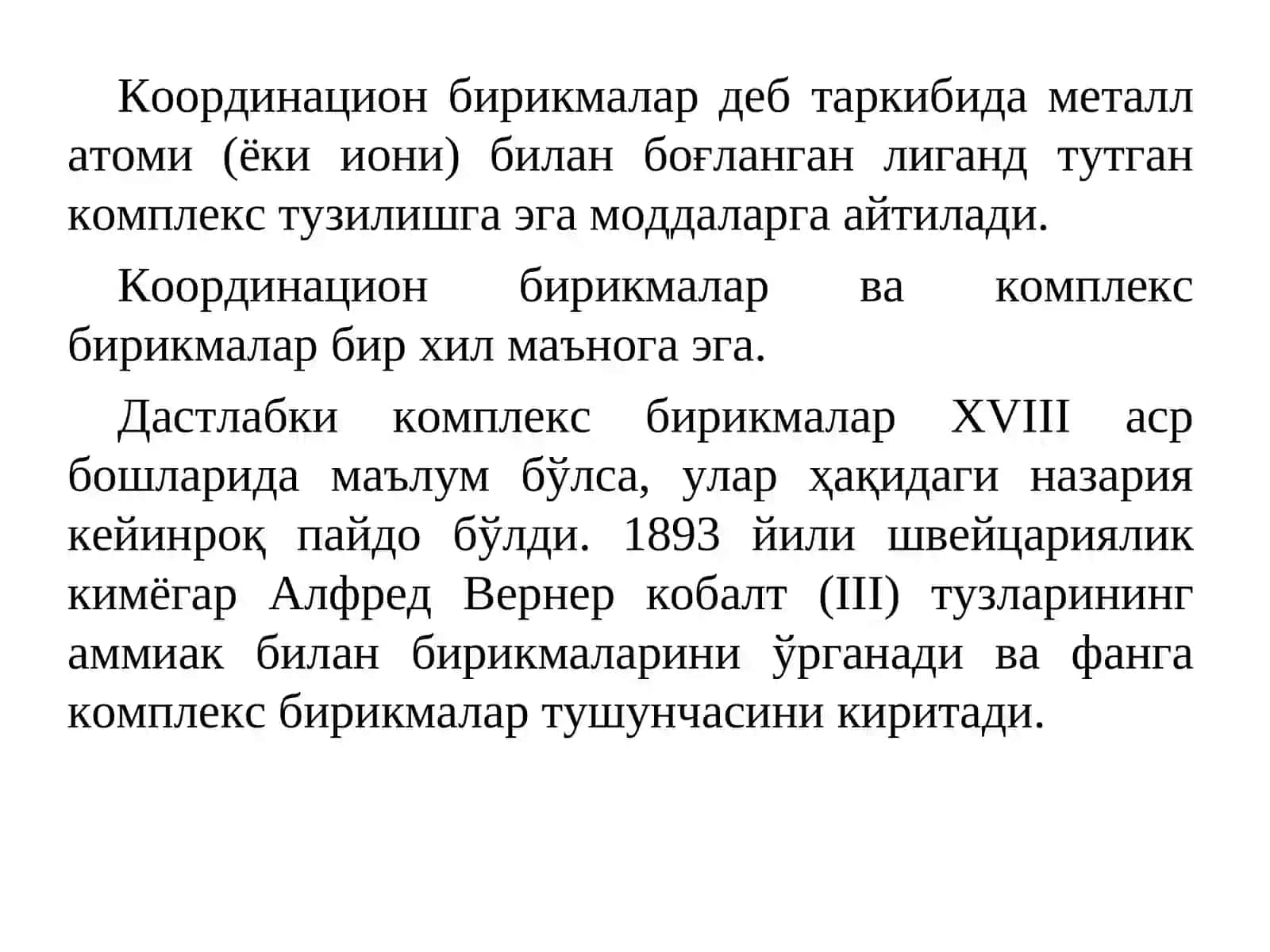 Координацион бирикмалар деб таркибида металл атоми (ёки иони) билан боғланган лиганд тутган комплекс тузилишга эга моддаларга айтилади.

Координацион бирикмалар ва комплекс бирикмалар бир хил маънога эга.

Дастлабки комплекс бирикмалар XVIII аср бошларида маълум бўлса, улар ҳақидаги назария кейинроқ пайдо бўлди. 1893 йили швейцариялик кимёгар Алфред Вернер кобалт (III) тузларининг аммиак билан бирикмаларини ўрганади ва фанга комплекс бирикмалар тушунчасини киритади.